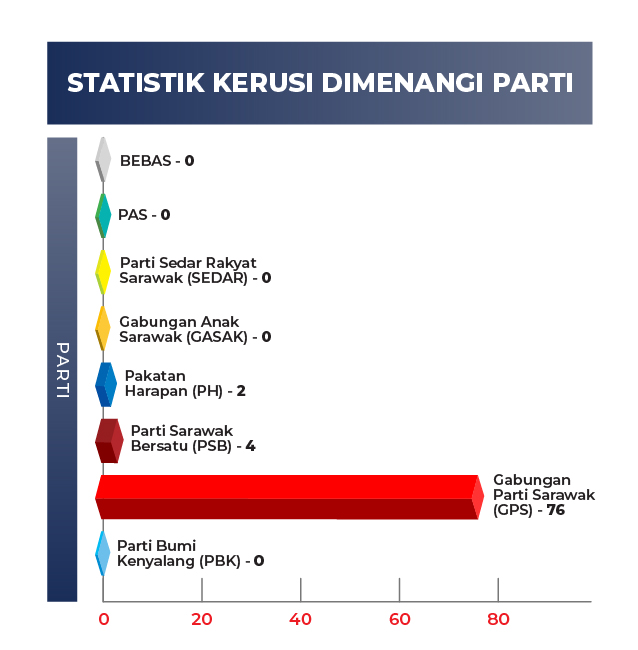 STATISTIK KERUSI DIMENANGI PARTI

PARTI

BEBAS - 0

PAS - 0

Parti Sedar Rakyat Sarawak (SEDAR) - 0

Gabungan Anak Sarawak (GASAK) - 0

Pakatan Harapan (PH) - 2

Parti Sarawak Bersatu (PSB) - 4

Gabungan Parti Sarawak (GPS) - 76

Parti Bumi Kenyalang (PBK) - 0

0 20 40 60 80